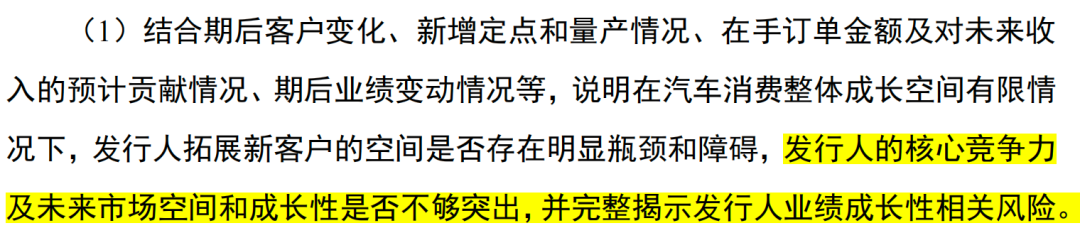 （1）结合期后客户变化、新增定点和量产情况、在手订单金额及对未来收入的预计贡献情况、期后业绩变动情况等，说明在汽车消费整体成长空间有限情况下，发行人拓展新客户的空间是否存在明显瓶颈和障碍，发行人的核心竞争力及未来市场空间和成长性是否不够突出，并完整揭示发行人业绩成长性相关风险。